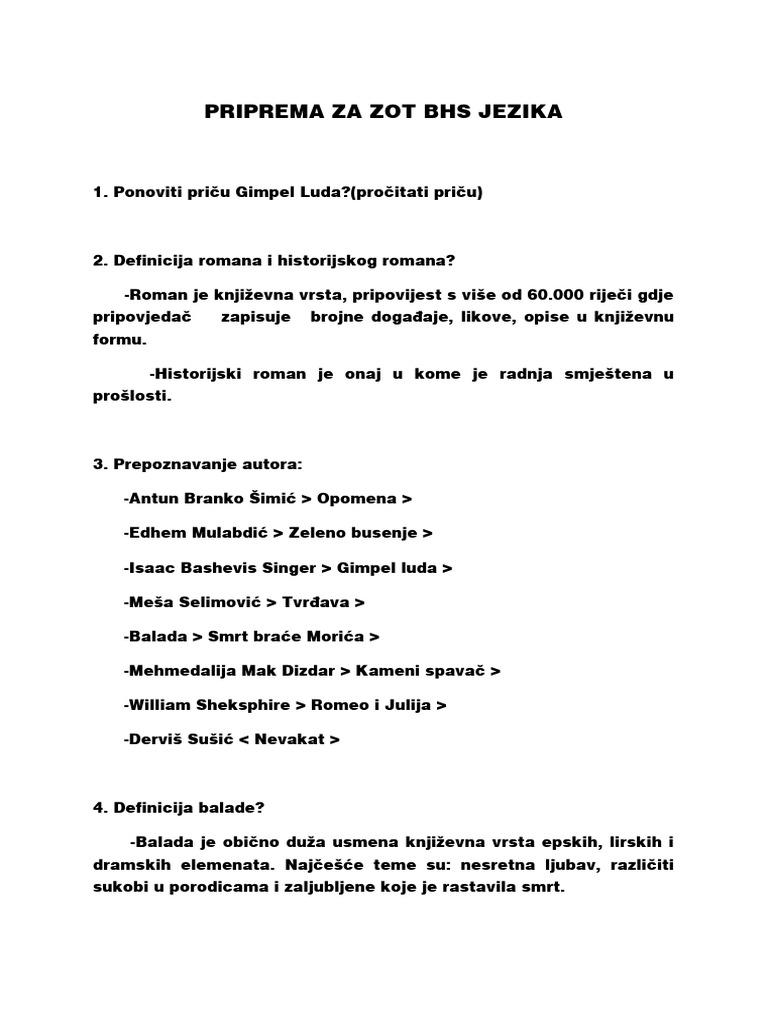 PRIPREMA ZA ZOT BHS JEZIKA

1. Ponoviti priču Gimpel Luda?(pročitati priču)

2. Definicija romana i historijskog romana?

-Roman je književna vrsta, pripovijest s više od 60.000 riječi gdje pripovjedač zapisuje brojne događaje, likove, opise u književnu formu.

-Historijski roman je onaj u kome je radnja smještena u prošlosti.

3. Prepoznavanje autora:

-Antun Branko Šimić > Opomena >

-Edhem Mulabdić > Zeleno busenje >

-Isaac Bashevis Singer > Gimpel luda >

-Meša Selimović > Tvrđava >

-Balada > Smrt braće Morića >

-Mehmedalija Mak Dizdar > Kameni spavač >

-William Sheksphire > Romeo i Julija >

-Derviš Sušić < Nevakat >

4. Definicija balade?

-Balada je obično duža usmena književna vrsta epskih, lirskih i dramskih elemenata. Najčešće teme su: nesretna ljubav, različiti sukobi u porodicama i zaljubljene koje je rastavila smrt.